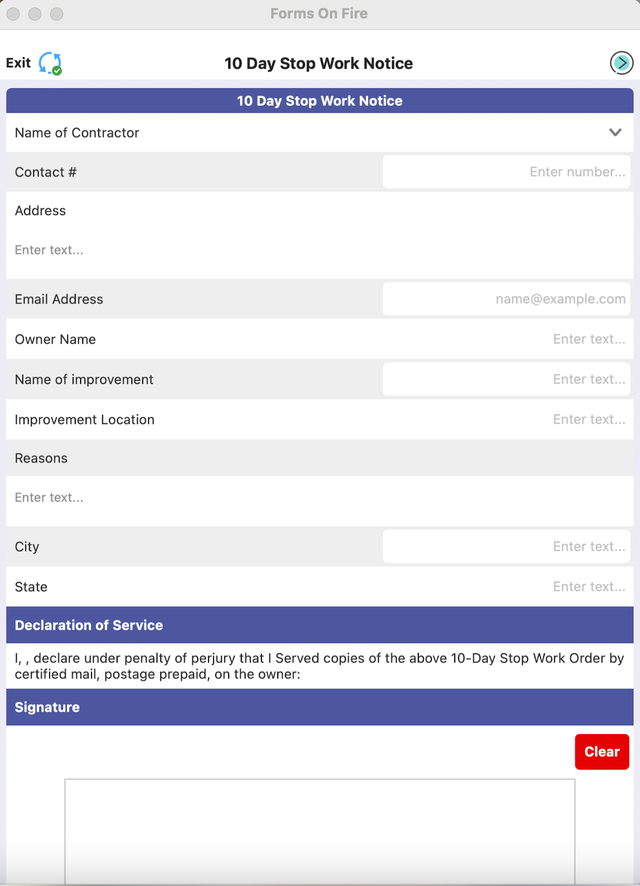 Forms On Fire

Exit

10 Day Stop Work Notice

10 Day Stop Work Notice

Name of Contractor

Contact #

Enter number...

Address

Enter text...

Email Address

name@example.com

Owner Name

Enter text...

Name of improvement

Enter text...

Improvement Location

Enter text...

Reasons

Enter text...

City

Enter text...

State

Enter text...

Declaration of Service

I, , declare under penalty of perjury that I Served copies of the above 10-Day Stop Work Order by certified mail, postage prepaid, on the owner:

Signature

Clear